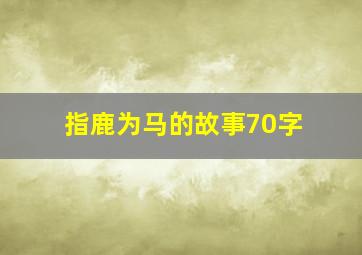 指鹿为马的故事70字